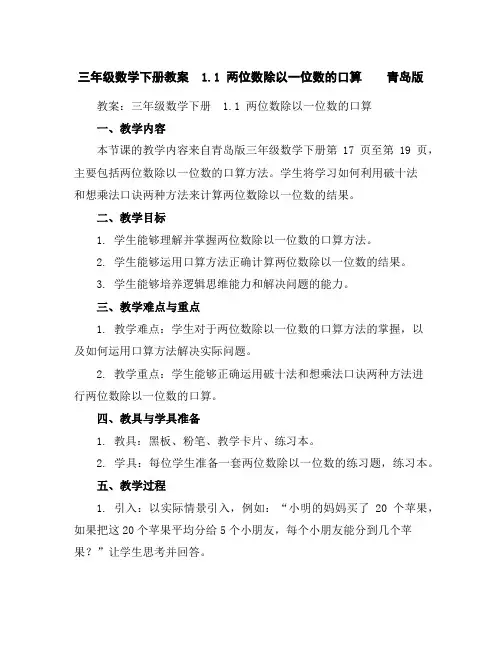 三年级数学下册教案 1.1 两位数除以一位数的口算 青岛版

教案：三年级数学下册 1.1 两位数除以一位数的口算

一、教学内容

本节课的教学内容来自青岛版三年级数学下册第 17 页至第 19 页，主要包括两位数除以一位数的口算方法。学生将学习如何利用破十法和想乘法口诀两种方法来计算两位数除以一位数的结果。

二、教学目标

1. 学生能够理解并掌握两位数除以一位数的口算方法。

2. 学生能够运用口算方法正确计算两位数除以一位数的结果。

3. 学生能够培养逻辑思维能力和解决问题的能力。

三、教学难点与重点

1. 教学难点：学生对于两位数除以一位数的口算方法的掌握，以及如何运用口算方法解决实际问题。

2. 教学重点：学生能够正确运用破十法和想乘法口诀两种方法进行两位数除以一位数的口算。

四、教具与学具准备

1. 教具：黑板、粉笔、教学卡片、练习本。

2. 学具：每位学生准备一套两位数除以一位数的练习题，练习本。

五、教学过程

1. 引入：以实际情景引入，例如：“小明的妈妈买了 20 个苹果，如果把这 20 个苹果平均分给 5 个小朋友，每个小朋友能分到几个苹果？”让学生思考并回答。